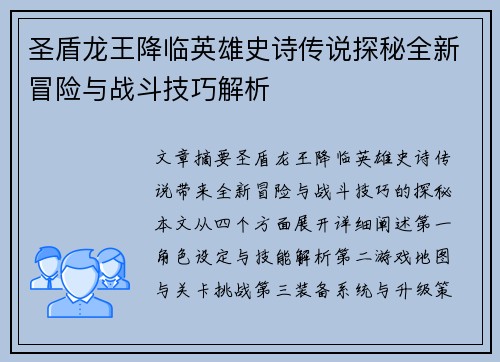 圣盾龙王降临英雄史诗传说探秘全新冒险与战斗技巧解析

文章摘要圣盾龙王降临英雄史诗传说带来全新冒险与战斗技巧的探秘本文从四个方面展开详细阐述第一角色设定与技能解析第二游戏地图与关卡挑战第三装备系统与升级策